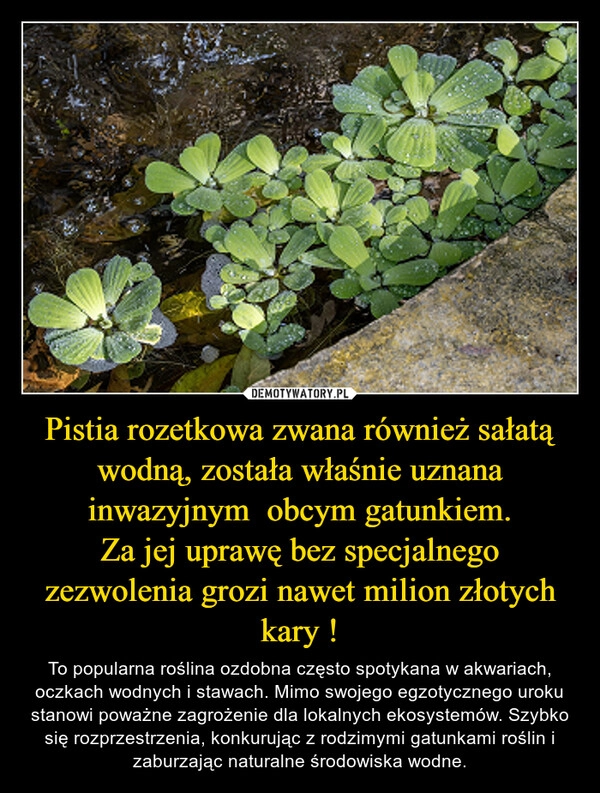 DEMOTYWATORY.PL

Pistia rozetkowa zwana również sałatą wodną, została właśnie uznana inwazyjnym  obcym gatunkiem.
Za jej uprawę bez specjalnego zezwolenia grozi nawet milion złotych kary !

To popularna roślina ozdobna często spotykana w akwariach, oczkach wodnych i stawach. Mimo swojego egzotycznego uroku stanowi poważne zagrożenie dla lokalnych ekosystemów. Szybko się rozprzestrzenia, konkurując z rodzimymi gatunkami roślin i zaburzając naturalne środowiska wodne.